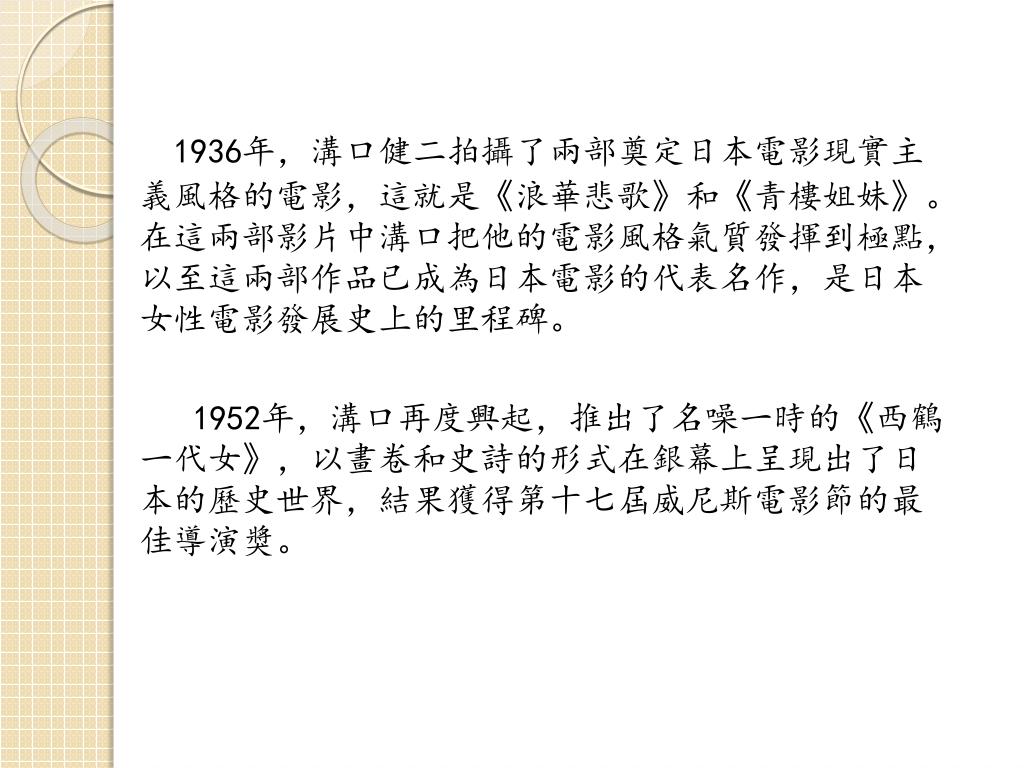 1936年，溝口健二拍攝了兩部奠定日本電影現實主義風格的電影，這就是《浪華悲歌》和《青樓姐妹》。在這兩部影片中溝口把他的電影風格氣質發揮到極點，以至這兩部作品已成為日本電影的代表名作，是日本女性電影發展史上的里程碑。

1952年，溝口再度興起，推出了名噪一時的《西鶴一代女》，以畫卷和史詩的形式在銀幕上呈現出了日本的歷史世界，結果獲得第十七屆威尼斯電影節的最佳導演獎。